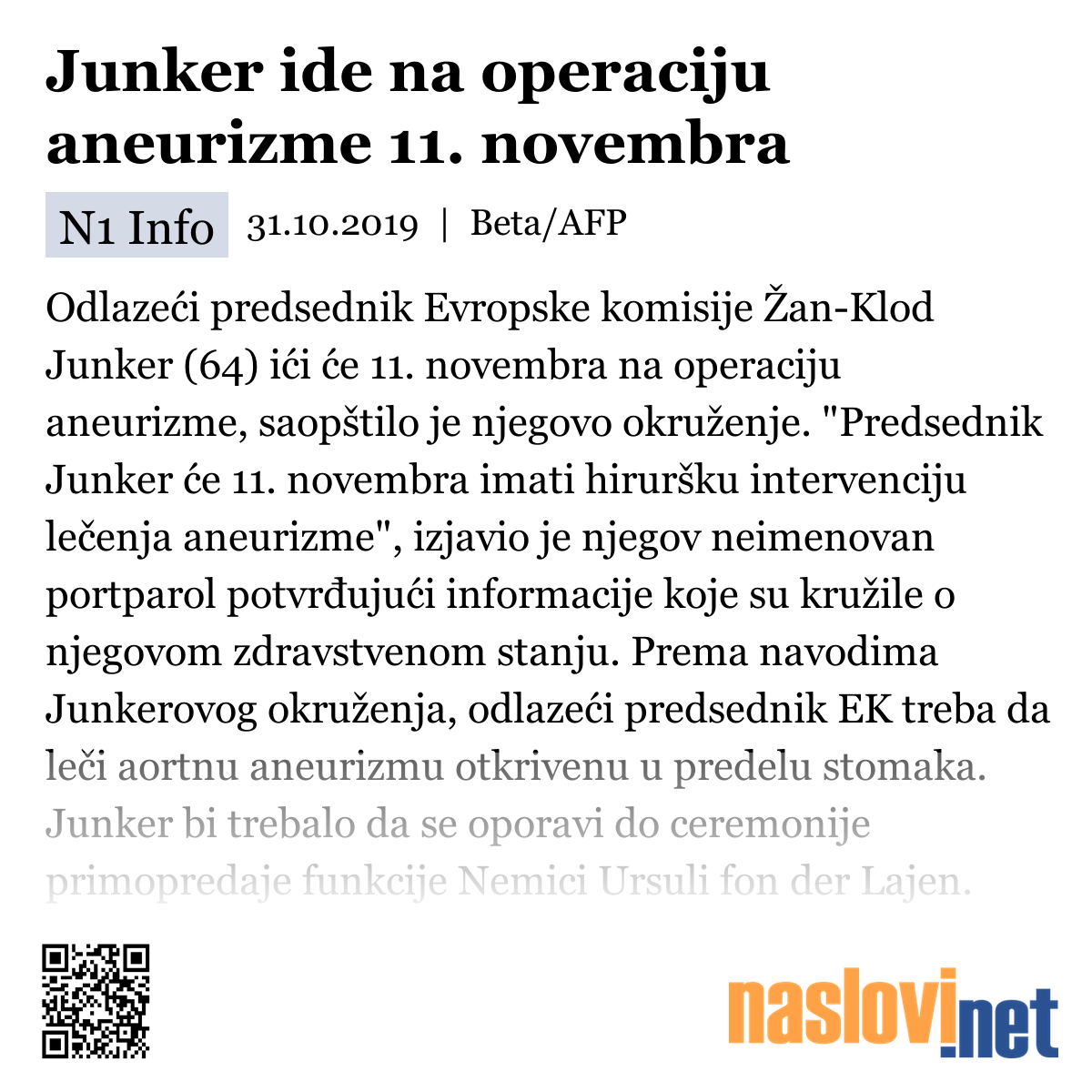 Junker ide na operaciju aneurizme 11. novembra

N1 Info 31.10.2019 | Beta/AFP

Odlazeći predsednik Evropske komisije Žan-Klod Junker (64) ići će 11. novembra na operaciju aneurizme, saopštilo je njegovo okruženje. "Predsednik Junker će 11. novembra imati hiruršku intervenciju lečenja aneurizme", izjavio je njegov neimenovan portparol potvrđujući informacije koje su kružile o njegovom zdravstvenom stanju. Prema navodima Junkerovog okruženja, odlazeći predsednik EK treba da leči aortnu aneurizmu otkrivenu u predelu stomaka. Junker bi trebalo da se oporavi do ceremonije primopredaje funkcije Nemici Ursuli fon der Lajen.

naslovi.net